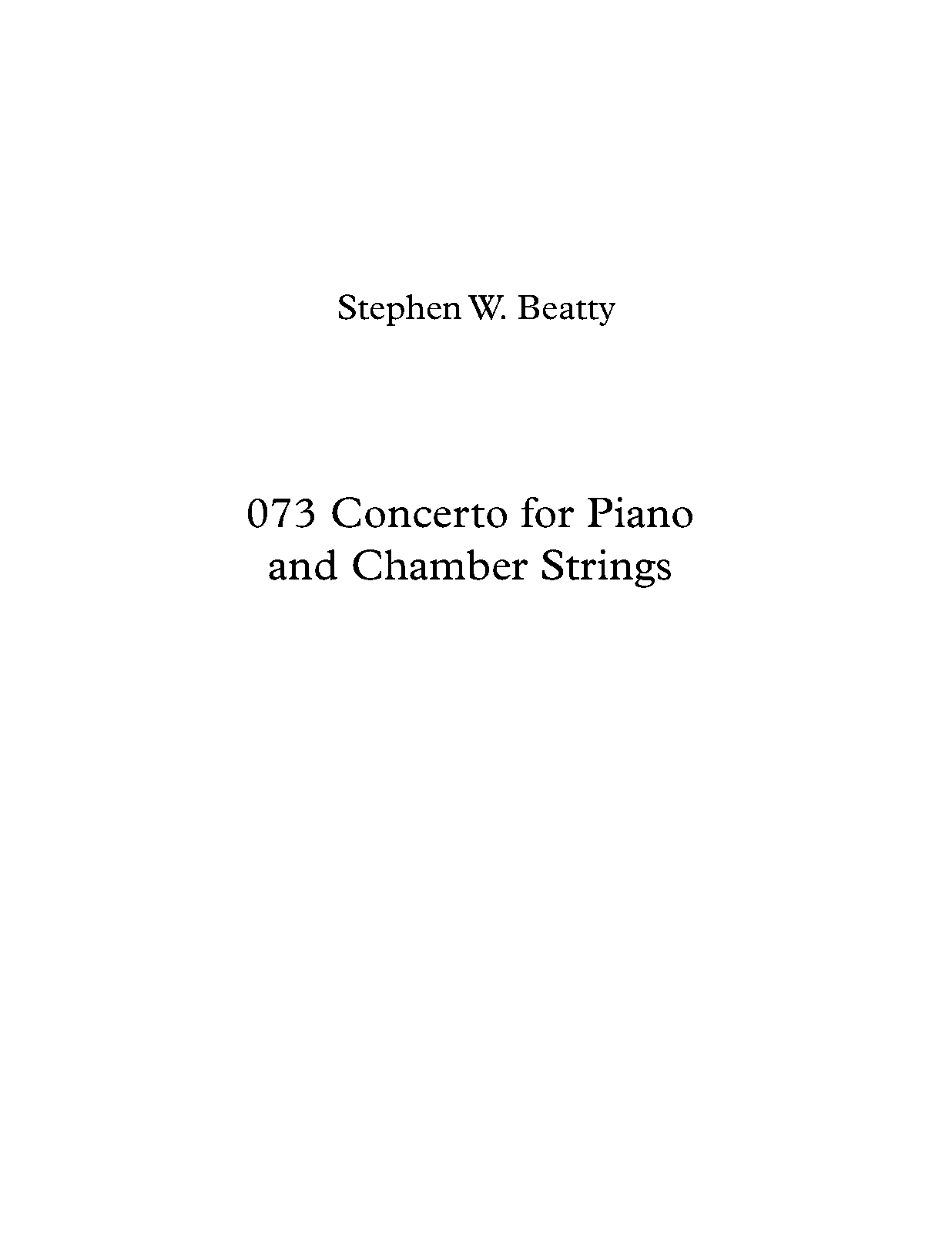 Stephen W. Beatty

073 Concerto for Piano and Chamber Strings